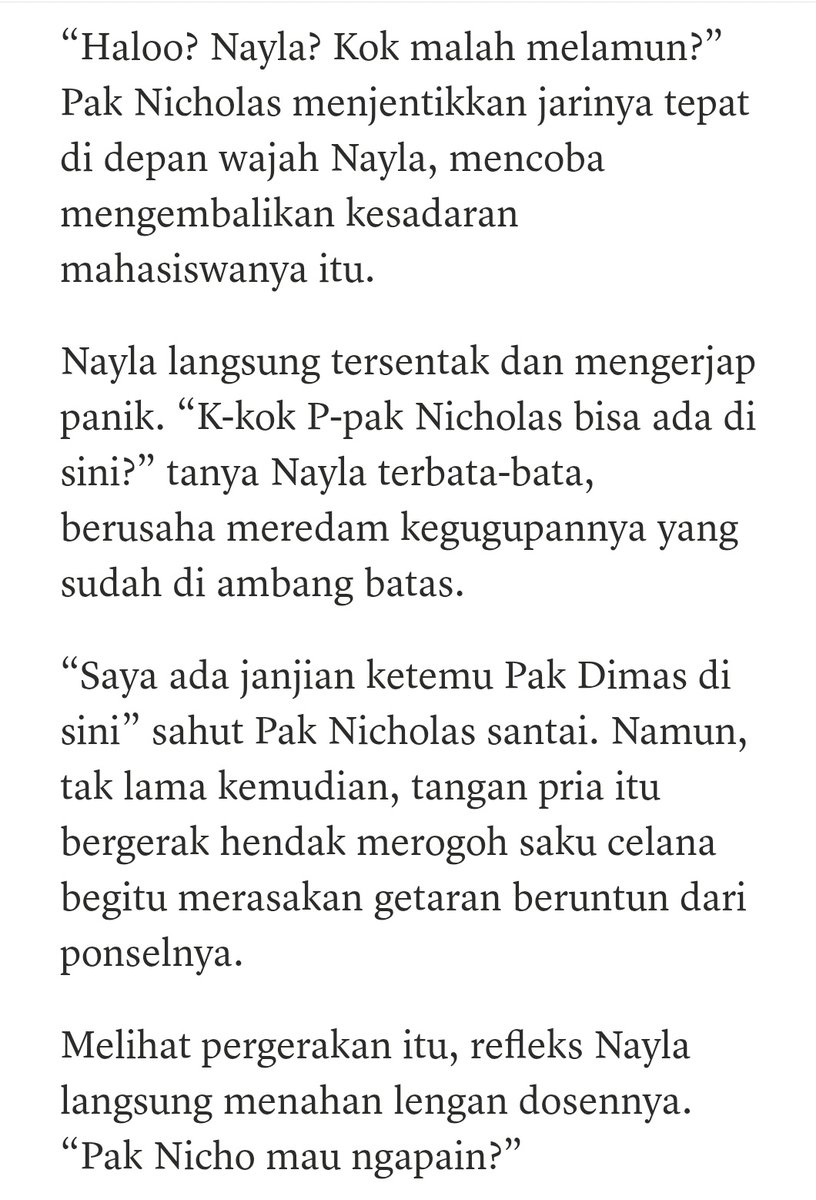 “Haloo? Nayla? Kok malah melamun?” Pak Nicholas menjentikkan jarinya tepat di depan wajah Nayla, mencoba mengembalikan kesadaran mahasiswanya itu.

Nayla langsung tersentak dan mengerjap panik. “K-kok P-pak Nicholas bisa ada di sini?” tanya Nayla terbata-bata, berusaha meredam kegugupannya yang sudah di ambang batas.

“Saya ada janjian ketemu Pak Dimas di sini” sahut Pak Nicholas santai. Namun, tak lama kemudian, tangan pria itu bergerak hendak merogoh saku celana begitu merasakan getaran beruntun dari ponselnya.

Melihat pergerakan itu, refleks Nayla langsung menahan lengan dosennya. “Pak Nicho mau ngapain?”